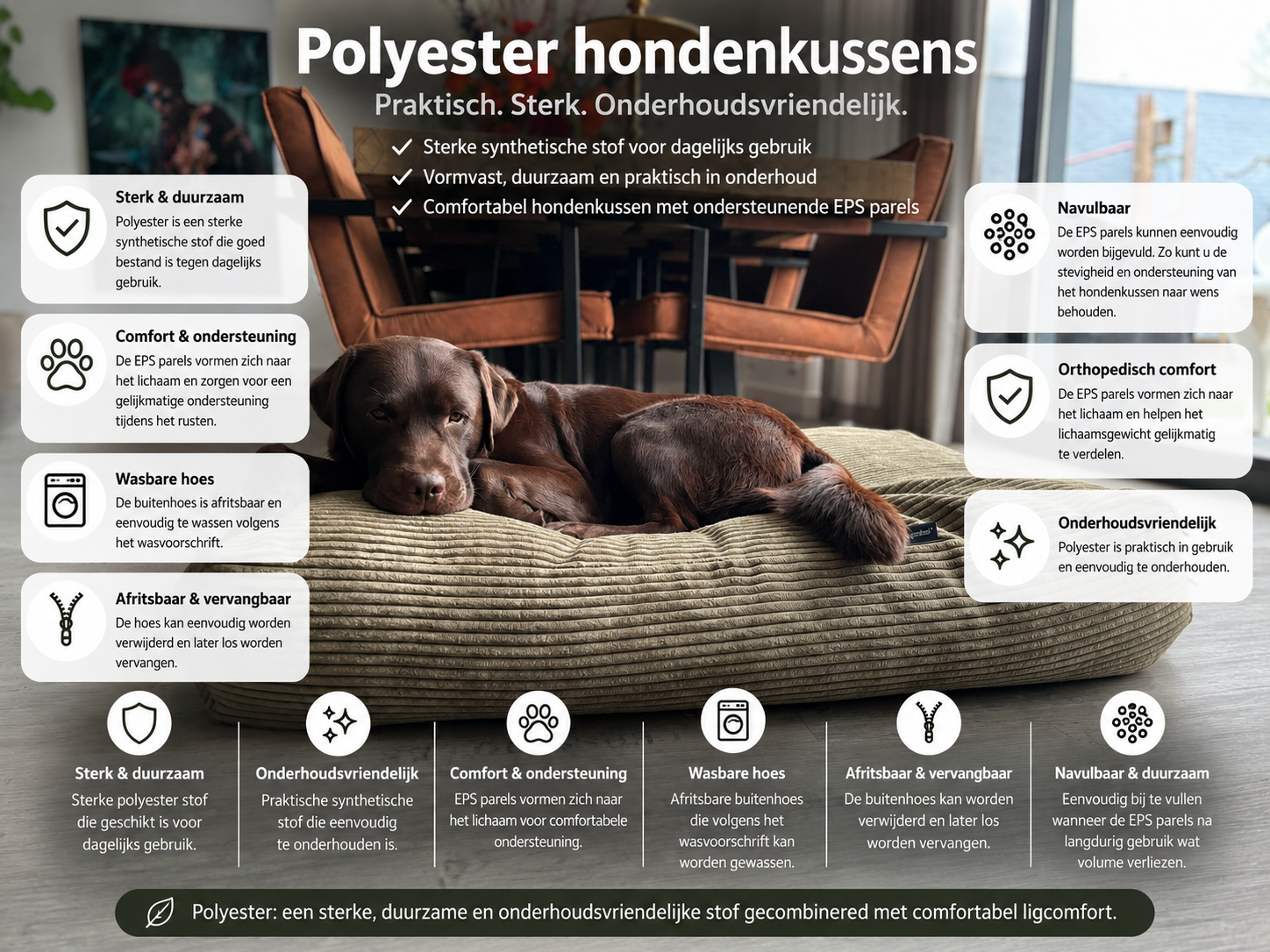 Polyester hondenkussens

Praktisch. Sterk. Onderhoudsvriendelijk.

✓ Sterke synthetische stof voor dagelijks gebruik
✓ Vormvast, duurzaam en praktisch in onderhoud
✓ Comfortabel hondenkussen met ondersteunende EPS parels

Sterk & duurzaam
Polyester is een sterke synthetische stof die goed bestand is tegen dagelijks gebruik.

Comfort & ondersteuning
De EPS parels vormen zich naar het lichaam en zorgen voor een gelijkmatige ondersteuning tijdens het rusten.

Wasbare hoes
De buitenhoes is afritsbaar en eenvoudig te wassen volgens het wasvoorschrift.

Afritsbaar & vervangbaar
De hoes kan eenvoudig worden verwijderd en later los worden vervangen.

Navulbaar
De EPS parels kunnen eenvoudig worden bijgevuld. Zo kunt u de stevigheid en ondersteuning van het hondenkussen naar wens behouden.

Orthopedisch comfort
De EPS parels vormen zich naar het lichaam en helpen het lichaamsgewicht gelijkmatig te verdelen.

Onderhoudsvriendelijk
Polyester is praktisch in gebruik en eenvoudig te onderhouden.

Sterk & duurzaam
Sterke polyester stof die geschikt is voor dagelijks gebruik.

Onderhoudsvriendelijk
Praktische synthetische stof die eenvoudig te onderhouden is.

Comfort & ondersteuning
EPS parels vormen zich naar het lichaam voor comfortabele ondersteuning.

Wasbare hoes
Afritsbare buitenhoes die volgens het wasvoorschrift kan worden gewassen.

Afritsbaar & vervangbaar
De buitenhoes kan worden verwijderd en later los worden vervangen.

Navulbaar & duurzaam
Eenvoudig bij te vullen wanneer de EPS parels na langdurig gebruik wat volume verliezen.

Polyester: een sterke, duurzame en onderhoudsvriendelijke stof gecombinered met comfortabel ligcomfort.